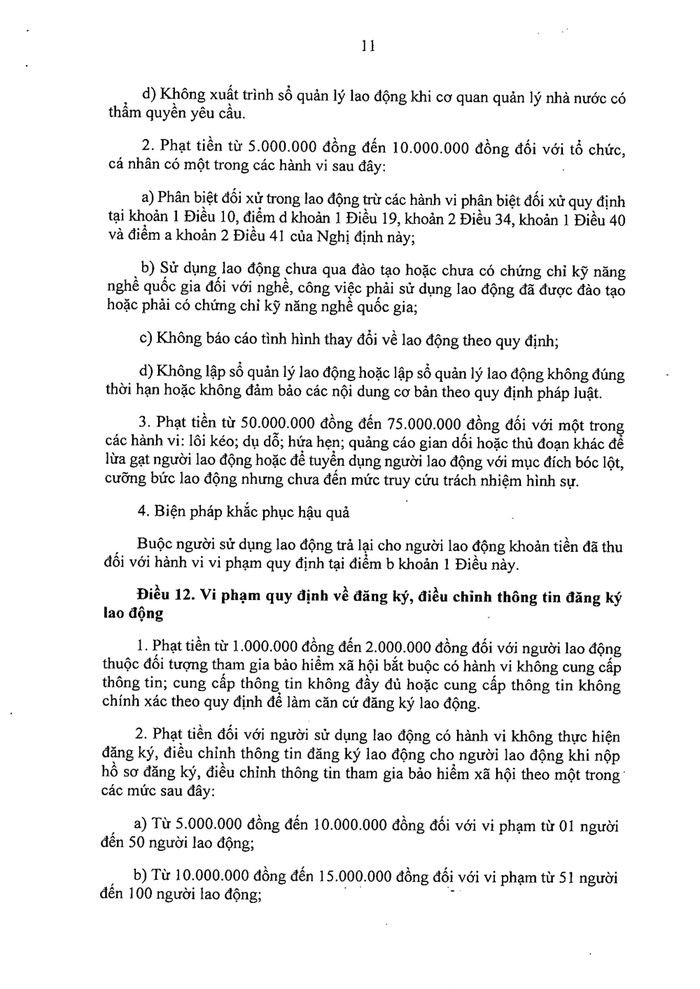 11

d) Không xuất trình sổ quản lý lao động khi cơ quan quản lý nhà nước có thẩm quyền yêu cầu.

2. Phạt tiền từ 5.000.000 đồng đến 10.000.000 đồng đối với tổ chức, cá nhân có một trong các hành vi sau đây:

a) Phân biệt đối xử trong lao động trừ các hành vi phân biệt đối xử quy định tại khoản 1 Điều 10, điểm d khoản 1 Điều 19, khoản 2 Điều 34, khoản 1 Điều 40 và điểm a khoản 2 Điều 41 của Nghị định này;

b) Sử dụng lao động chưa qua đào tạo hoặc chưa có chứng chỉ kỹ năng nghề quốc gia đối với nghề, công việc phải sử dụng lao động đã được đào tạo hoặc phải có chứng chỉ kỹ năng nghề quốc gia;

c) Không báo cáo tình hình thay đổi về lao động theo quy định;

d) Không lập sổ quản lý lao động hoặc lập sổ quản lý lao động không đúng thời hạn hoặc không đảm bảo các nội dung cơ bản theo quy định pháp luật.

3. Phạt tiền từ 50.000.000 đồng đến 75.000.000 đồng đối với một trong các hành vi: lôi kéo; dụ dỗ; hứa hẹn; quảng cáo gian dối hoặc thủ đoạn khác để lừa gạt người lao động hoặc để tuyển dụng người lao động với mục đích bóc lột, cưỡng bức lao động nhưng chưa đến mức truy cứu trách nhiệm hình sự.

4. Biện pháp khắc phục hậu quả

Buộc người sử dụng lao động trả lại cho người lao động khoản tiền đã thu đối với hành vi vi phạm quy định tại điểm b khoản 1 Điều này.

Điều 12. Vi phạm quy định về đăng ký, điều chỉnh thông tin đăng ký lao động

1. Phạt tiền từ 1.000.000 đồng đến 2.000.000 đồng đối với người lao động thuộc đối tượng tham gia bảo hiểm xã hội bắt buộc có hành vi không cung cấp thông tin; cung cấp thông tin không đầy đủ hoặc cung cấp thông tin không chính xác theo quy định để làm căn cứ đăng ký lao động.

2. Phạt tiền đối với người sử dụng lao động có hành vi không thực hiện đăng ký, điều chỉnh thông tin đăng ký lao động cho người lao động khi nộp hồ sơ đăng ký, điều chỉnh thông tin tham gia bảo hiểm xã hội theo một trong các mức sau đây:

a) Từ 5.000.000 đồng đến 10.000.000 đồng đối với vi phạm từ 01 người đến 50 người lao động;

b) Từ 10.000.000 đồng đến 15.000.000 đồng đối với vi phạm từ 51 người đến 100 người lao động;